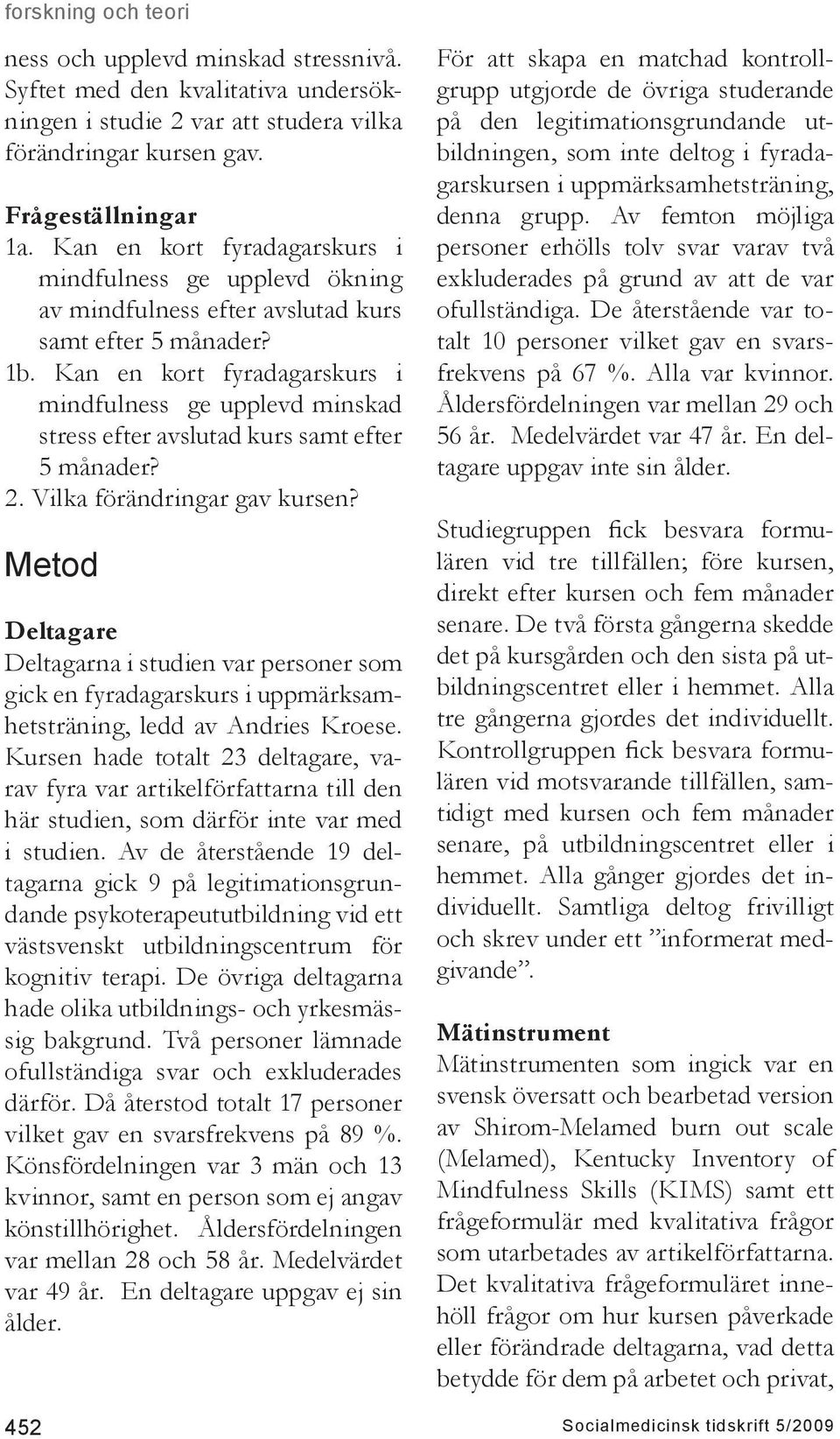 forskning och teori

ness och upplevd minskad stressnivå. Syftet med den kvalitativa undersökningen i studie 2 var att studera vilka förändringar kursen gav.

Frågeställningar

1a. Kan en kort fyradagarskurs i mindfulness ge upplevd ökning av mindfulness efter avslutad kurs samt efter 5 månader?

1b. Kan en kort fyradagarskurs i mindfulness ge upplevd minskad stress efter avslutad kurs samt efter 5 månader?

2. Vilka förändringar gav kursen?

Metod

Deltagare

Deltagarna i studien var personer som gick en fyradagarskurs i uppmärksamhetsträning, ledd av Andries Kroese. Kursen hade totalt 23 deltagare, varav fyra var artikelförfattarna till den här studien, som därför inte var med i studien. Av de återstående 19 deltagarna gick 9 på legitimationsgrundande psykoterapeututbildning vid ett västsvenskt utbildningscentrum för kognitiv terapi. De övriga deltagarna hade olika utbildnings- och yrkesmässig bakgrund. Två personer lämnade ofullständiga svar och exkluderades därför. Då återstod totalt 17 personer vilket gav en svarsfrekvens på 89 %. Könsfördelningen var 3 män och 13 kvinnor, samt en person som ej angav könstillhörighet. Åldersfördelningen var mellan 28 och 58 år. Medelvärdet var 49 år. En deltagare uppgav ej sin ålder.

För att skapa en matchad kontrollgrupp utgjorde de övriga studerande på den legitimationsgrundande utbildningen, som inte deltog i fyradagarskursen i uppmärksamhetsträning, denna grupp. Av femton möjliga personer erhölls tolv svar varav två exkluderades på grund av att de var ofullständiga. De återstående var totalt 10 personer vilket gav en svarsfrekvens på 67 %. Alla var kvinnor. Åldersfördelningen var mellan 29 och 56 år. Medelvärdet var 47 år. En deltagare uppgav inte sin ålder.

Studiegruppen fick besvara formulären vid tre tillfällen; före kursen, direkt efter kursen och fem månader senare. De två första gångerna skedde det på kursgården och den sista på utbildningscentret eller i hemmet. Alla tre gångerna gjordes det individuellt. Kontrollgruppen fick besvara formulären vid motsvarande tillfällen, samtidigt med kursen och fem månader senare, på utbildningscentret eller i hemmet. Alla gånger gjordes det individuellt. Samtliga deltog frivilligt och skrev under ett ”informerat medgivande”.

Mätinstrument

Mätinstrumenten som ingick var en svensk översatt och bearbetad version av Shirom-Melamed burn out scale (Melamed), Kentucky Inventory of Mindfulness Skills (KIMS) samt ett frågeformulär med kvalitativa frågor som utarbetades av artikelförfattarna. Det kvalitativa frågeformuläret innehöll frågor om hur kursen påverkade eller förändrade deltagarna, vad detta betydde för dem på arbetet och privat,

452

Socialmedicinsk tidskrift 5/2009